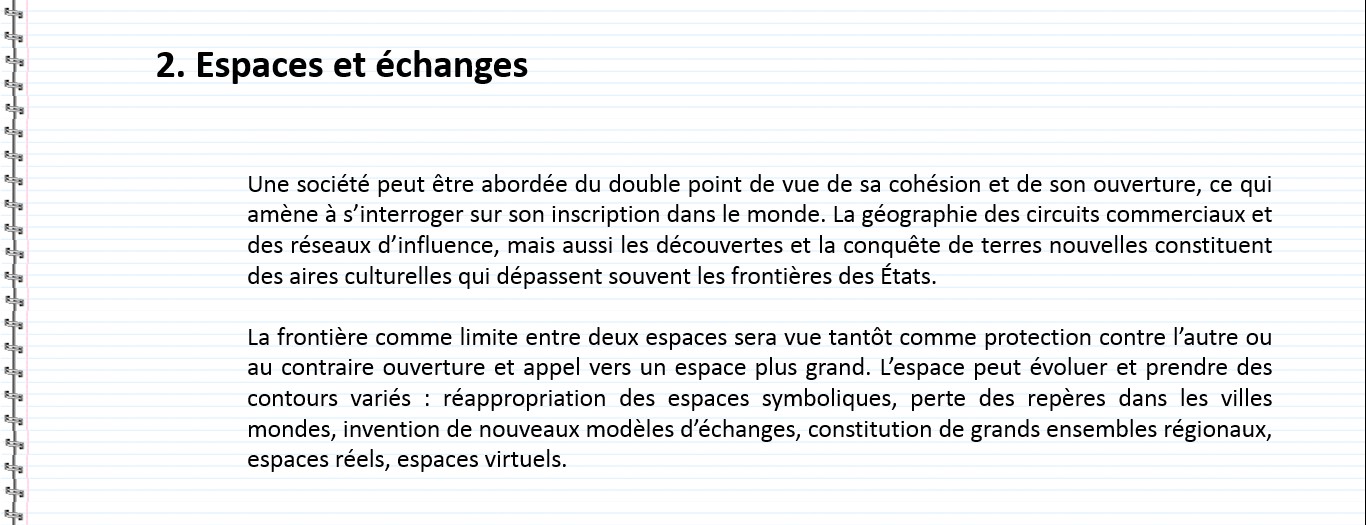 2. Espaces et échanges

Une société peut être abordée du double point de vue de sa cohésion et de son ouverture, ce qui amène à s’interroger sur son inscription dans le monde. La géographie des circuits commerciaux et des réseaux d’influence, mais aussi les découvertes et la conquête de terres nouvelles constituent des aires culturelles qui dépassent souvent les frontières des États.

La frontière comme limite entre deux espaces sera vue tantôt comme protection contre l’autre ou au contraire ouverture et appel vers un espace plus grand. L’espace peut évoluer et prendre des contours variés : réappropriation des espaces symboliques, perte des repères dans les villes mondes, invention de nouveaux modèles d’échanges, constitution de grands ensembles régionaux, espaces réels, espaces virtuels.